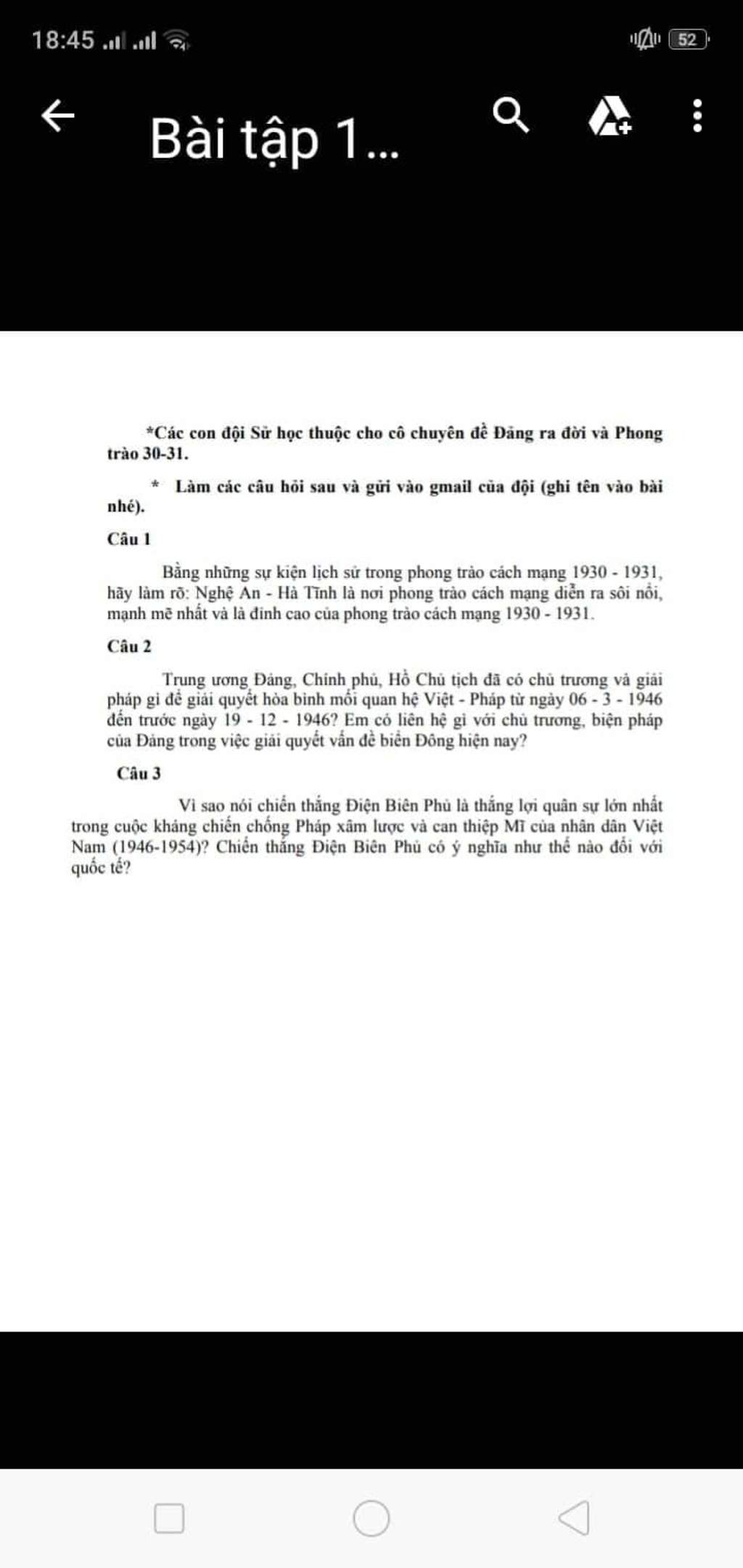 18:45 52

Bài tập 1...

*Các con đội Sử học thuộc cho cô chuyên đề Đảng ra đời và Phong trào 30-31.

* Làm các câu hỏi sau và gửi vào gmail của đội (ghi tên vào bài nhé).

Câu 1

Bằng những sự kiện lịch sử trong phong trào cách mạng 1930 - 1931, hãy làm rõ: Nghệ An - Hà Tĩnh là nơi phong trào cách mạng diễn ra sôi nổi, mạnh mẽ nhất và là đỉnh cao của phong trào cách mạng 1930 - 1931.

Câu 2

Trung ương Đảng, Chính phủ, Hồ Chủ tịch đã có chủ trương và giải pháp gì để giải quyết hòa bình mối quan hệ Việt - Pháp từ ngày 06 - 3 - 1946 đến trước ngày 19 - 12 - 1946? Em có liên hệ gì với chủ trương, biện pháp của Đảng trong việc giải quyết vấn đề biển Đông hiện nay?

Câu 3

Vì sao nói chiến thắng Điện Biên Phủ là thắng lợi quân sự lớn nhất trong cuộc kháng chiến chống Pháp xâm lược và can thiệp Mĩ của nhân dân Việt Nam (1946-1954)? Chiến thắng Điện Biên Phủ có ý nghĩa như thế nào đối với quốc tế?